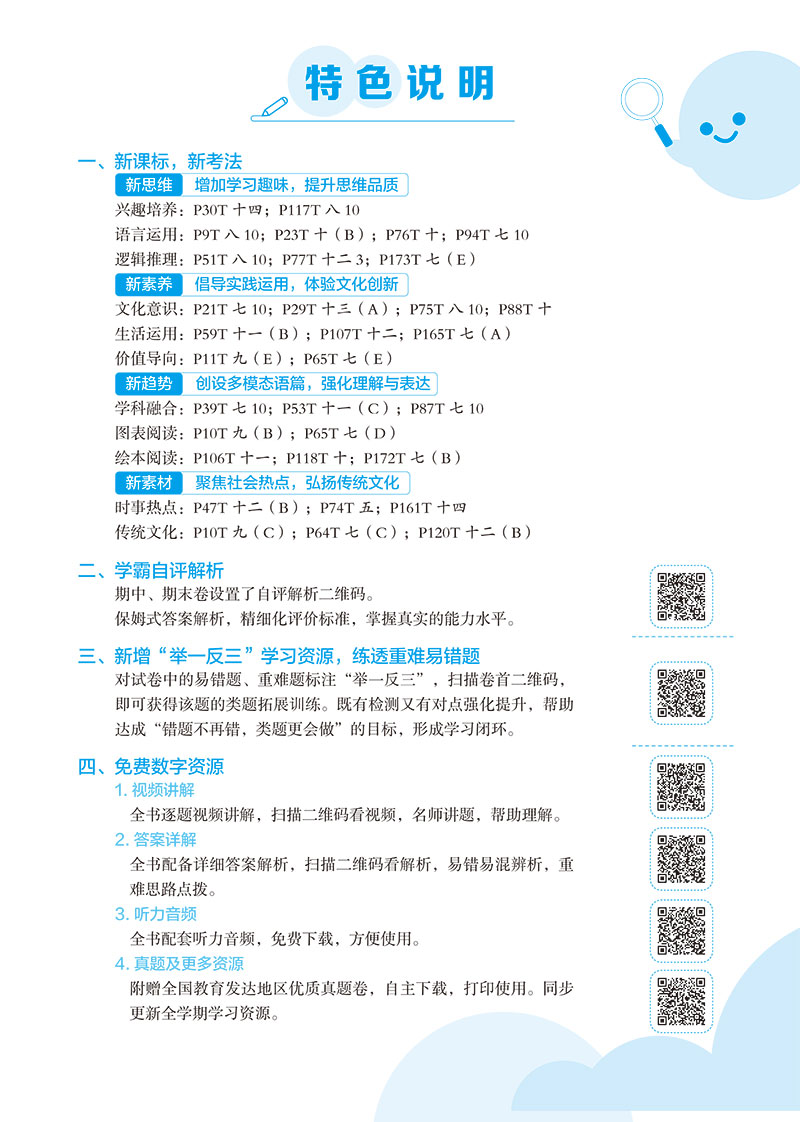 特色说明

一、新课标，新考法

新思维 增加学习趣味，提升思维品质

兴趣培养：P30T 十四；P117T 八 10

语言运用：P9T 八 10；P23T 十（B）；P76T 十；P94T 七 10

逻辑推理：P51T 八 10；P77T 十二 3；P173T 七（E）

新素养 倡导实践运用，体验文化创新

文化意识：P21T 七 10；P29T 十三（A）；P75T 八 10；P88T 十

生活运用：P59T 十一（B）；P107T 十二；P165T 七（A）

价值导向：P11T 九（E）；P65T 七（E）

新趋势 创设多模态语篇，强化理解与表达

学科融合：P39T 七 10；P53T 十一（C）；P87T 七 10

图表阅读：P10T 九（B）；P65T 七（D）

绘本阅读：P106T 十一；P118T 十；P172T 七（B）

新素材 聚焦社会热点，弘扬传统文化

时事热点：P47T 十二（B）；P74T 五；P161T 十四

传统文化：P10T 九（C）；P64T 七（C）；P120T 十二（B）

二、学霸自评解析

期中、期末卷设置了自评解析二维码。

保姆式答案解析，精细化评价标准，掌握真实的能力水平。

三、新增“举一反三”学习资源，练透重难易错题

对试卷中的易错题、重难题标注“举一反三”，扫描卷首二维码，即可获得该题的类题拓展训练。既有检测又有对点强化提升，帮助达成“错题不再错，类题更会做”的目标，形成学习闭环。

四、免费数字资源

1. 视频讲解

全书逐题视频讲解，扫描二维码看视频，名师讲题，帮助理解。

2. 答案详解

全书配备详细答案解析，扫描二维码看解析，易错易混辨析，重难思路点拨。

3. 听力音频

全书配套听力音频，免费下载，方便使用。

4. 真题及更多资源

附赠全国教育发达地区优质真题卷，自主下载，打印使用。同步更新全学期学习资源。